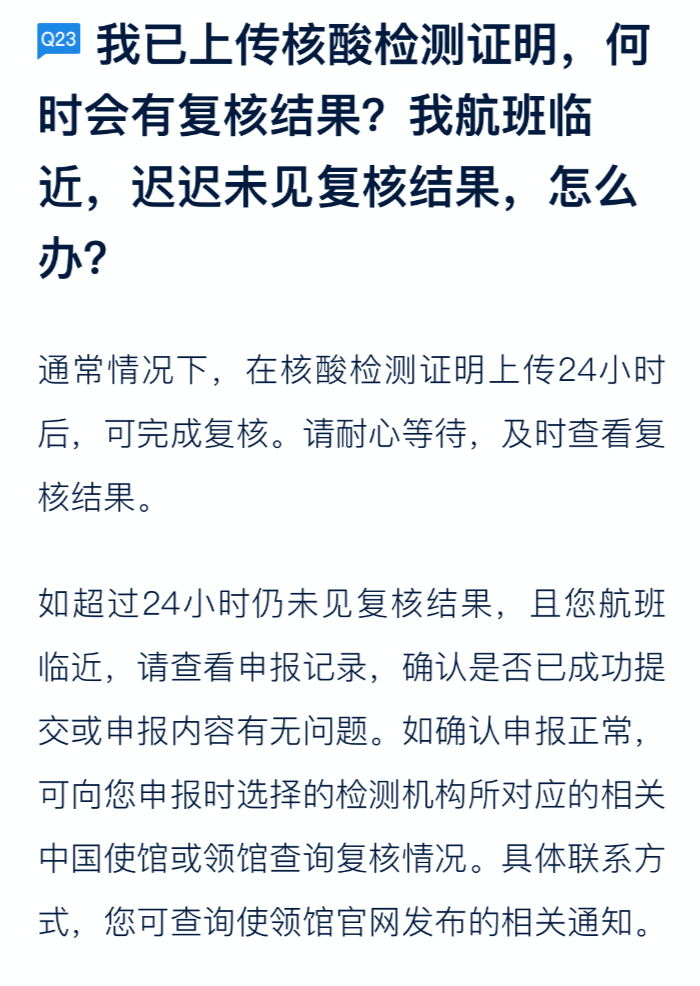 Q23 我已上传核酸检测证明，何时会有复核结果？我航班临近，迟迟未见复核结果，怎么办？

通常情况下，在核酸检测证明上传24小时后，可完成复核。请耐心等待，及时查看复核结果。

如超过24小时仍未见复核结果，且您航班临近，请查看申报记录，确认是否已成功提交或申报内容有无问题。如确认申报正常，可向您申报时选择的检测机构所对应的相关中国使馆或领馆查询复核情况。具体联系方式，您可查询使领馆官网发布的相关通知。